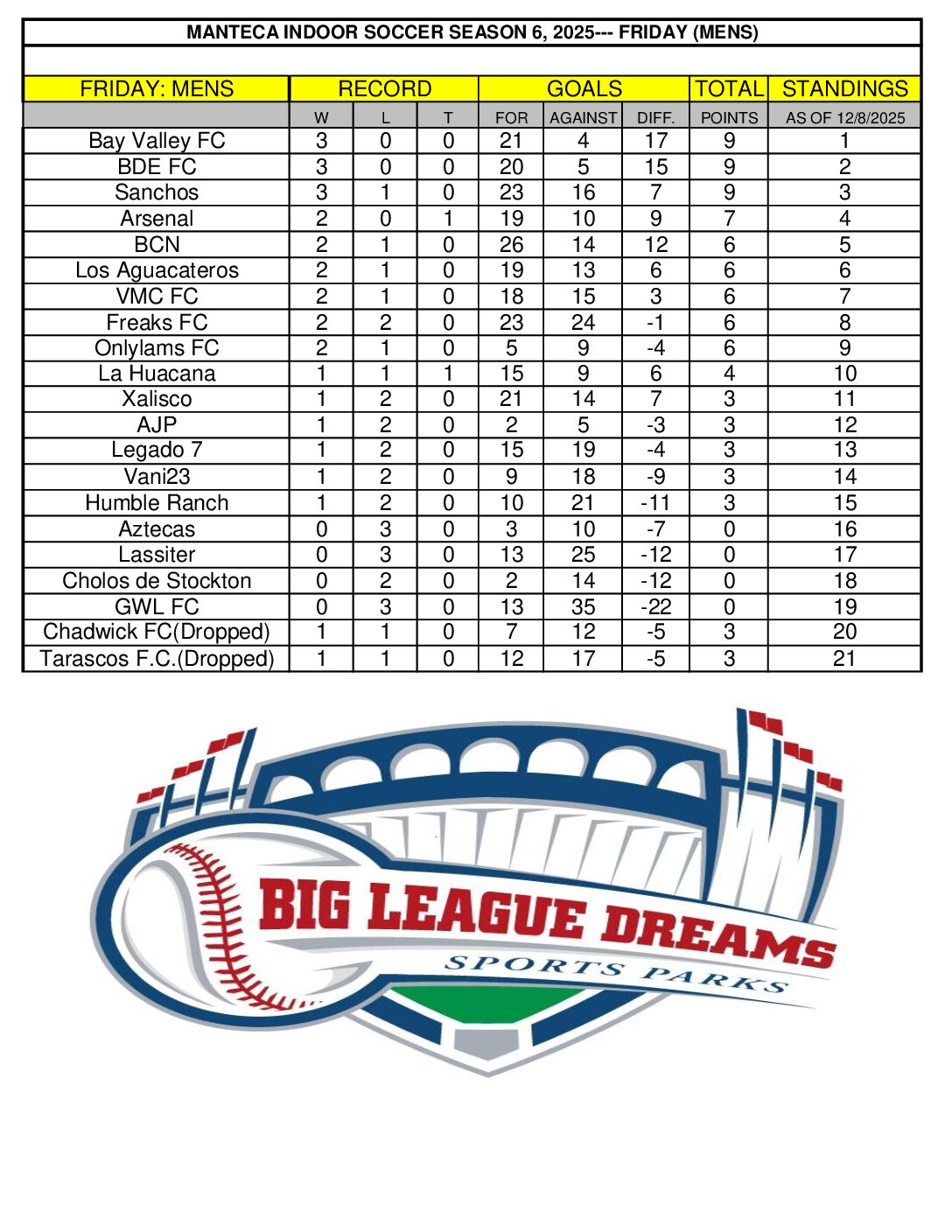 MANTECA INDOOR SOCCER SEASON 6, 2025--- FRIDAY (MENS)

| FRIDAY: MENS | RECORD | | | GOALS | | | TOTAL | STANDINGS |
|---|---|---|---|---|---|---|---|---|
| | W | L | T | FOR | AGAINST | DIFF. | POINTS | AS OF 12/8/2025 |
| Bay Valley FC | 3 | 0 | 0 | 21 | 4 | 17 | 9 | 1 |
| BDE FC | 3 | 0 | 0 | 20 | 5 | 15 | 9 | 2 |
| Sanchos | 3 | 1 | 0 | 23 | 16 | 7 | 9 | 3 |
| Arsenal | 2 | 0 | 1 | 19 | 10 | 9 | 7 | 4 |
| BCN | 2 | 1 | 0 | 26 | 14 | 12 | 6 | 5 |
| Los Aguacateros | 2 | 1 | 0 | 19 | 13 | 6 | 6 | 6 |
| VMC FC | 2 | 1 | 0 | 18 | 15 | 3 | 6 | 7 |
| Freaks FC | 2 | 2 | 0 | 23 | 24 | -1 | 6 | 8 |
| Onlylams FC | 2 | 1 | 0 | 5 | 9 | -4 | 6 | 9 |
| La Huacana | 1 | 1 | 1 | 15 | 9 | 6 | 4 | 10 |
| Xalisco | 1 | 2 | 0 | 21 | 14 | 7 | 3 | 11 |
| AJP | 1 | 2 | 0 | 2 | 5 | -3 | 3 | 12 |
| Legado 7 | 1 | 2 | 0 | 15 | 19 | -4 | 3 | 13 |
| Vani23 | 1 | 2 | 0 | 9 | 18 | -9 | 3 | 14 |
| Humble Ranch | 1 | 2 | 0 | 10 | 21 | -11 | 3 | 15 |
| Aztecas | 0 | 3 | 0 | 3 | 10 | -7 | 0 | 16 |
| Lassiter | 0 | 3 | 0 | 13 | 25 | -12 | 0 | 17 |
| Cholos de Stockton | 0 | 2 | 0 | 2 | 14 | -12 | 0 | 18 |
| GWL FC | 0 | 3 | 0 | 13 | 35 | -22 | 0 | 19 |
| Chadwick FC(Dropped) | 1 | 1 | 0 | 7 | 12 | -5 | 3 | 20 |
| Tarascos F.C.(Dropped) | 1 | 1 | 0 | 12 | 17 | -5 | 3 | 21 |

BIG LEAGUE DREAMS
SPORTS PARKS